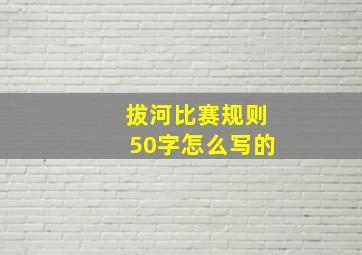 拔河比赛规则
50字怎么写的